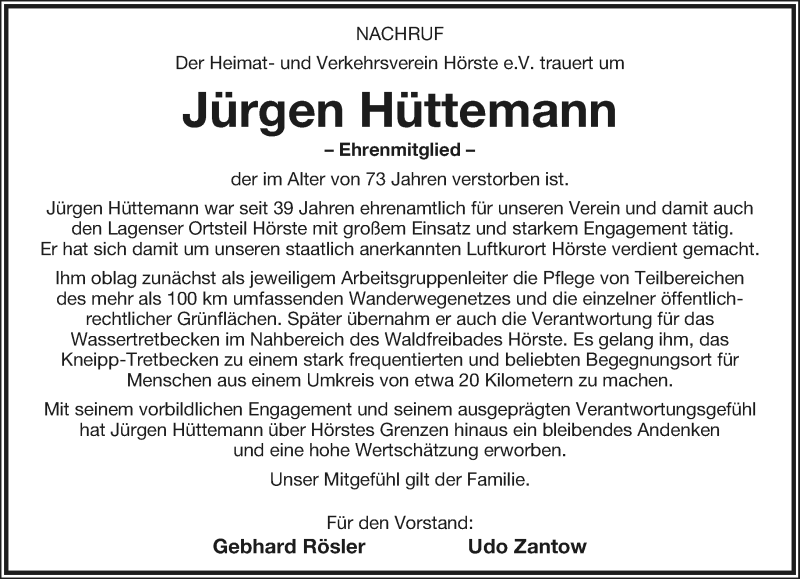 NACHRUF

Der Heimat- und Verkehrsverein Hörste e.V. trauert um

Jürgen Hüttemann

– Ehrenmitglied –

der im Alter von 73 Jahren verstorben ist.

Jürgen Hüttemann war seit 39 Jahren ehrenamtlich für unseren Verein und damit auch den Lagenser Ortsteil Hörste mit großem Einsatz und starkem Engagement tätig. Er hat sich damit um unseren staatlich anerkannten Luftkurort Hörste verdient gemacht.

Ihm oblag zunächst als jeweiligem Arbeitsgruppenleiter die Pflege von Teilbereichen des mehr als 100 km umfassenden Wanderwegenetzes und die einzelner öffentlich-rechtlicher Grünflächen. Später übernahm er auch die Verantwortung für das Wassertretbecken im Nahbereich des Waldfreibades Hörste. Es gelang ihm, das Kneipp-Tretbecken zu einem stark frequentierten und beliebten Begegnungsort für Menschen aus einem Umkreis von etwa 20 Kilometern zu machen.

Mit seinem vorbildlichen Engagement und seinem ausgeprägten Verantwortungsgefühl hat Jürgen Hüttemann über Hörstes Grenzen hinaus ein bleibendes Andenken und eine hohe Wertschätzung erworben.

Unser Mitgefühl gilt der Familie.

Für den Vorstand:

Gebhard Rösler

Udo Zantow